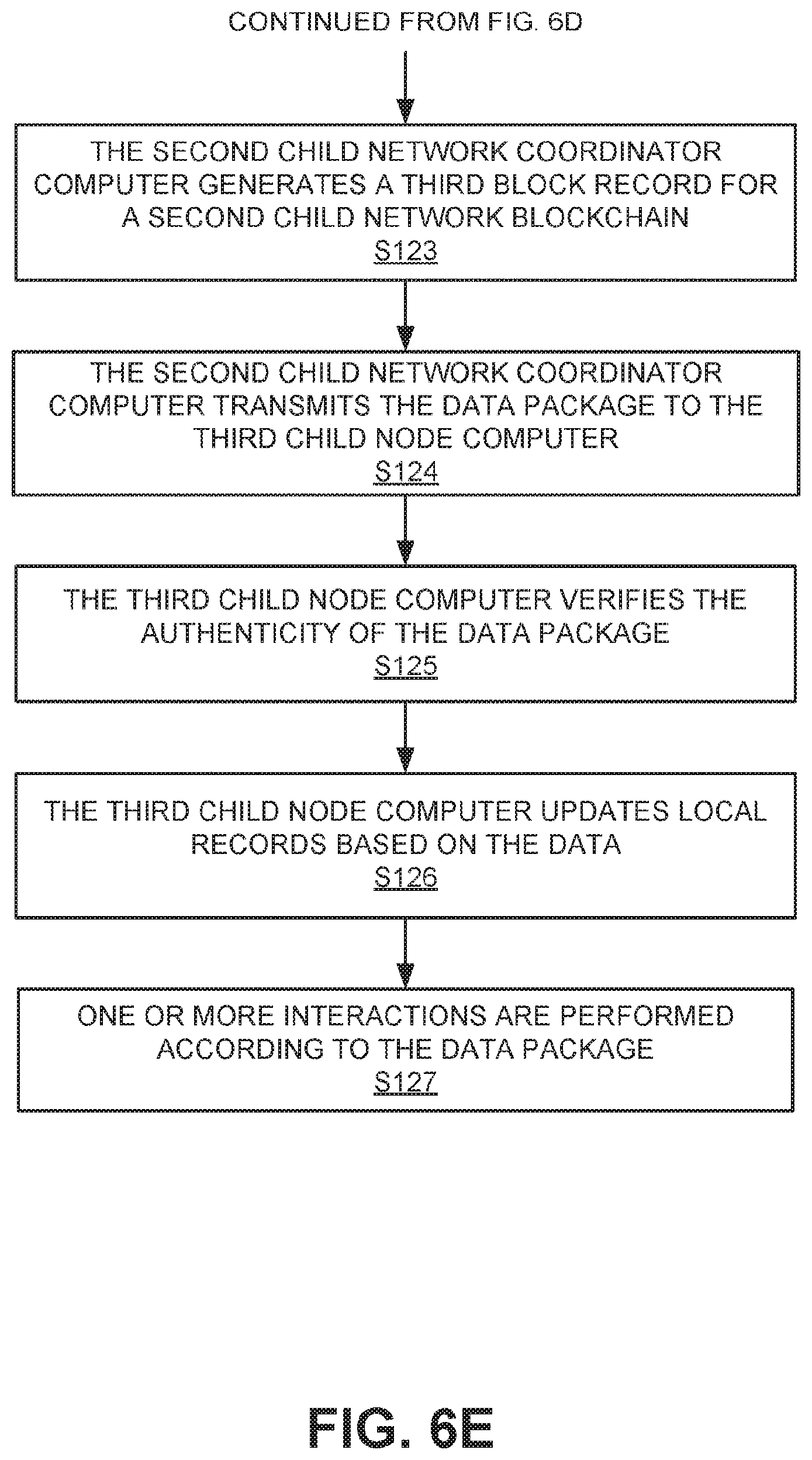 CONTINUED FROM FIG. 6D

THE SECOND CHILD NETWORK COORDINATOR COMPUTER GENERATES A THIRD BLOCK RECORD FOR A SECOND CHILD NETWORK BLOCKCHAIN
S123

THE SECOND CHILD NETWORK COORDINATOR COMPUTER TRANSMITS THE DATA PACKAGE TO THE THIRD CHILD NODE COMPUTER
S124

THE THIRD CHILD NODE COMPUTER VERIFIES THE AUTHENTICITY OF THE DATA PACKAGE
S125

THE THIRD CHILD NODE COMPUTER UPDATES LOCAL RECORDS BASED ON THE DATA
S126

ONE OR MORE INTERACTIONS ARE PERFORMED ACCORDING TO THE DATA PACKAGE
S127

FIG. 6E